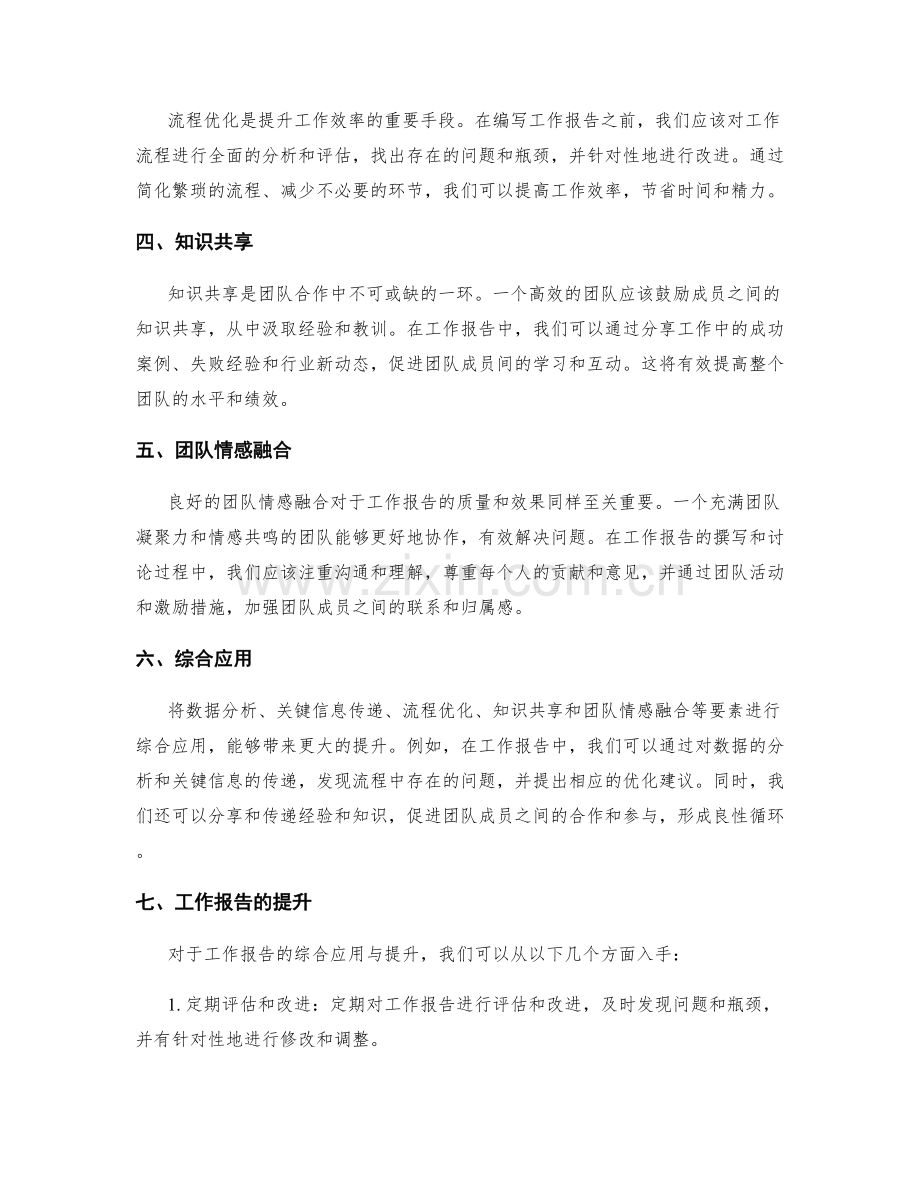 流程优化是提升工作效率的重要手段。在编写工作报告之前，我们应该对工作流程进行全面的分析和评估，找出存在的问题和瓶颈，并针对性地进行改进。通过简化繁琐的流程、减少不必要的环节，我们可以提高工作效率，节省时间和精力。

四、知识共享

知识共享是团队合作中不可或缺的一环。一个高效的团队应该鼓励成员之间的知识共享，从中汲取经验和教训。在工作报告中，我们可以通过分享工作中的成功案例、失败经验和行业新动态，促进团队成员间的学习和互动。这将有效提高整个团队的水平和绩效。

五、团队情感融合

良好的团队情感融合对于工作报告的质量和效果同样至关重要。一个充满团队凝聚力和情感共鸣的团队能够更好地协作，有效解决问题。在工作报告的撰写和讨论过程中，我们应该注重沟通和理解，尊重每个人的贡献和意见，并通过团队活动和激励措施，加强团队成员之间的联系和归属感。

六、综合应用

将数据分析、关键信息传递、流程优化、知识共享和团队情感融合等要素进行综合应用，能够带来更大的提升。例如，在工作报告中，我们可以通过对数据的分析和关键信息的传递，发现流程中存在的问题，并提出相应的优化建议。同时，我们还可以分享和传递经验和知识，促进团队成员之间的合作和参与，形成良性循环。

七、工作报告的提升

对于工作报告的综合应用与提升，我们可以从以下几个方面入手：

1.定期评估和改进：定期对工作报告进行评估和改进，及时发现问题和瓶颈，并有针对性地进行修改和调整。

www.zixin.com.cn